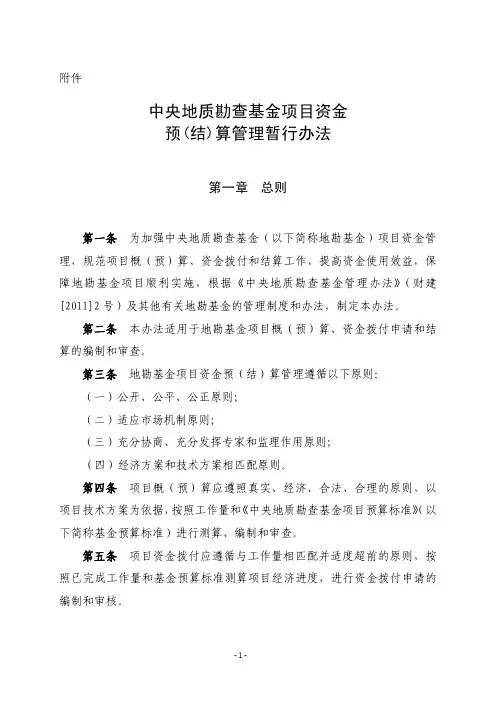 附件

中央地质勘查基金项目资金
预(结)算管理暂行办法

第一章 总则

第一条 为加强中央地质勘查基金（以下简称地勘基金）项目资金管理，规范项目概（预）算、资金拨付和结算工作，提高资金使用效益，保障地勘基金项目顺利实施，根据《中央地质勘查基金管理办法》（财建[2011]2号）及其他有关地勘基金的管理制度和办法，制定本办法。

第二条 本办法适用于地勘基金项目概（预）算、资金拨付申请和结算的编制和审查。

第三条 地勘基金项目资金预（结）算管理遵循以下原则：

（一）公开、公平、公正原则；

（二）适应市场机制原则；

（三）充分协商、充分发挥专家和监理作用原则；

（四）经济方案和技术方案相匹配原则。

第四条 项目概（预）算应遵照真实、经济、合法、合理的原则，以项目技术方案为依据，按照工作量和《中央地质勘查基金项目预算标准》（以下简称基金预算标准）进行测算、编制和审查。

第五条 项目资金拨付应遵循与工作量相匹配并适度超前的原则，按照已完成工作量和基金预算标准测算项目经济进度，进行资金拨付申请的编制和审核。

-1-